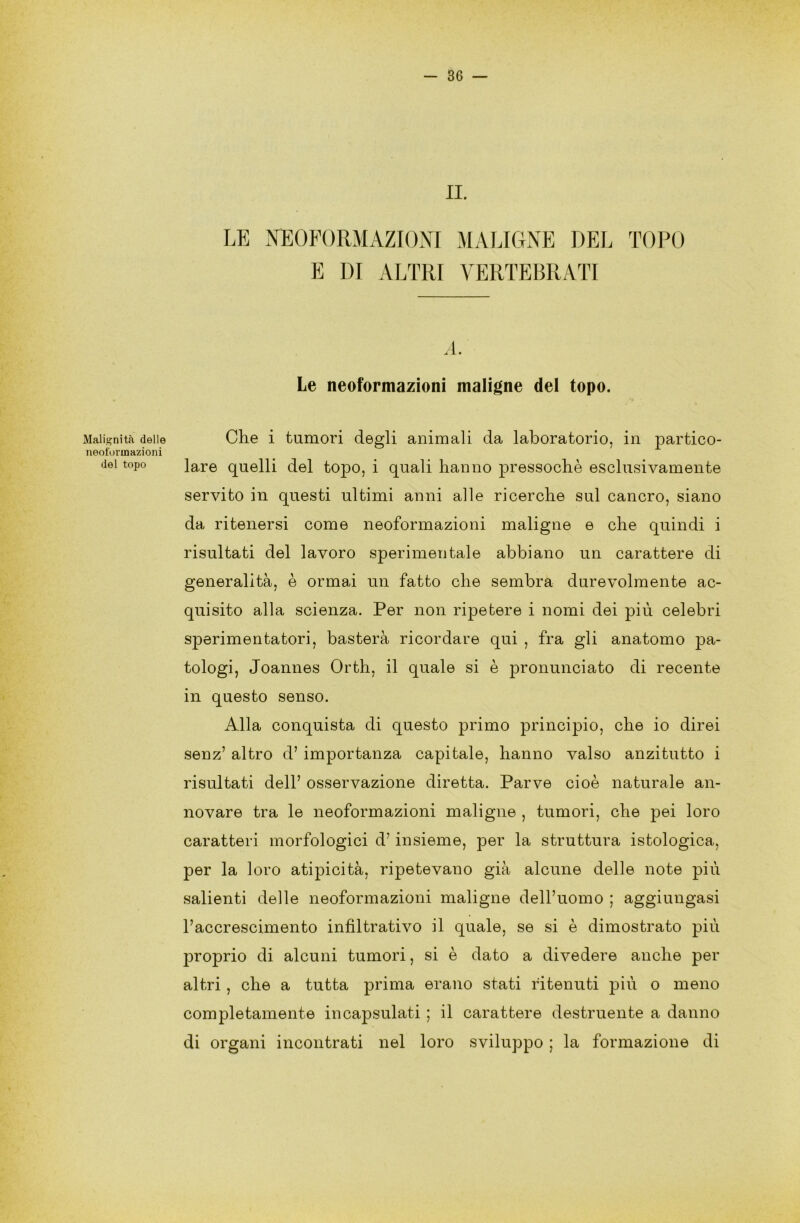 — 36 —

II.

LE NEOFORMAZIONI MALIGNE DEL TOPO E DI ALTRI VERTEBRATI

A.

Le neoformazioni maligne del topo.

Malignità delle neoformazioni del topo

Che i tumori degli animali da laboratorio, in particolare quelli del topo, i quali hanno pressochè esclusivamente servito in questi ultimi anni alle ricerche sul cancro, siano da ritenersi come neoformazioni maligne e che quindi i risultati del lavoro sperimentale abbiano un carattere di generalità, è ormai un fatto che sembra durevolmente acquisito alla scienza. Per non ripetere i nomi dei più celebri sperimentatori, basterà ricordare qui , fra gli anatomo patologi, Joannes Orth, il quale si è pronunciato di recente in questo senso.

Alla conquista di questo primo principio, che io direi senz' altro d' importanza capitale, hanno valso anzitutto i risultati dell' osservazione diretta. Parve cioè naturale annovare tra le neoformazioni maligne , tumori, che pei loro caratteri morfologici d' insieme, per la struttura istologica, per la loro atipicità, ripetevano già alcune delle note più salienti delle neoformazioni maligne dell'uomo ; aggiungasi l'accrescimento infiltrativo il quale, se si è dimostrato più proprio di alcuni tumori, si è dato a divedere anche per altri , che a tutta prima erano stati ritenuti più o meno completamente incapsulati ; il carattere destruente a danno di organi incontrati nel loro sviluppo ; la formazione di